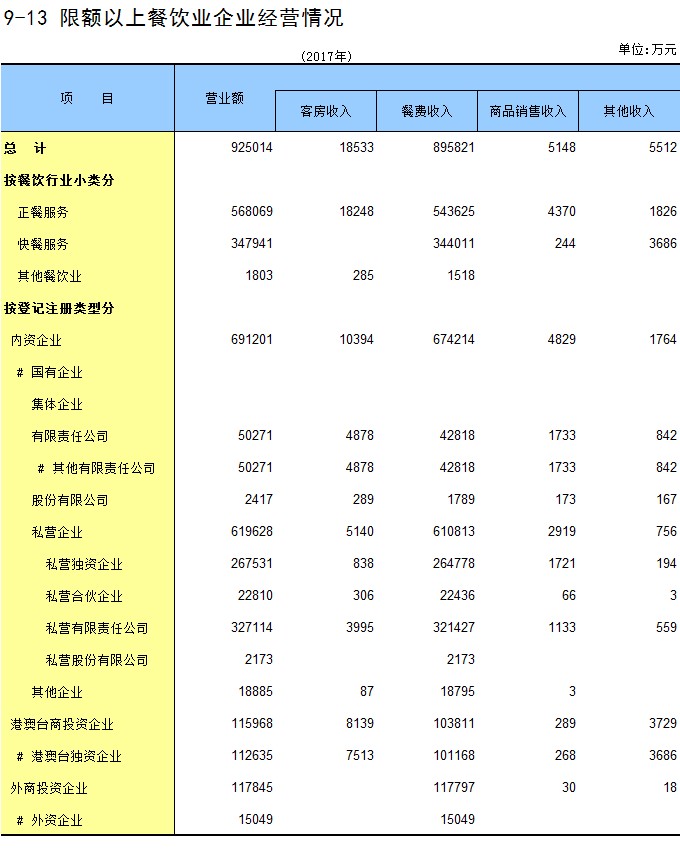 9-13 限额以上餐饮业企业经营情况

(2017年)

单位:万元

| 项　　目 | 营业额 | 客房收入 | 餐费收入 | 商品销售收入 | 其他收入 |
|---|---|---|---|---|---|
| 总　计 | 925014 | 18533 | 895821 | 5148 | 5512 |
| 按餐饮行业小类分 | | | | | |
| 正餐服务 | 568069 | 18248 | 543625 | 4370 | 1826 |
| 快餐服务 | 347941 | | 344011 | 244 | 3686 |
| 其他餐饮业 | 1803 | 285 | 1518 | | |
| 按登记注册类型分 | | | | | |
| 内资企业 | 691201 | 10394 | 674214 | 4829 | 1764 |
| # 国有企业 | | | | | |
| 集体企业 | | | | | |
| 有限责任公司 | 50271 | 4878 | 42818 | 1733 | 842 |
| # 其他有限责任公司 | 50271 | 4878 | 42818 | 1733 | 842 |
| 股份有限公司 | 2417 | 289 | 1789 | 173 | 167 |
| 私营企业 | 619628 | 5140 | 610813 | 2919 | 756 |
| 私营独资企业 | 267531 | 838 | 264778 | 1721 | 194 |
| 私营合伙企业 | 22810 | 306 | 22436 | 66 | 3 |
| 私营有限责任公司 | 327114 | 3995 | 321427 | 1133 | 559 |
| 私营股份有限公司 | 2173 | | 2173 | | |
| 其他企业 | 18885 | 87 | 18795 | 3 | |
| 港澳台商投资企业 | 115968 | 8139 | 103811 | 289 | 3729 |
| # 港澳台独资企业 | 112635 | 7513 | 101168 | 268 | 3686 |
| 外商投资企业 | 117845 | | 117797 | 30 | 18 |
| # 外资企业 | 15049 | | 15049 | | |